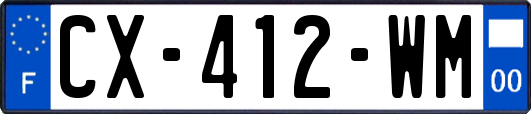 F
CX-412-WM
00